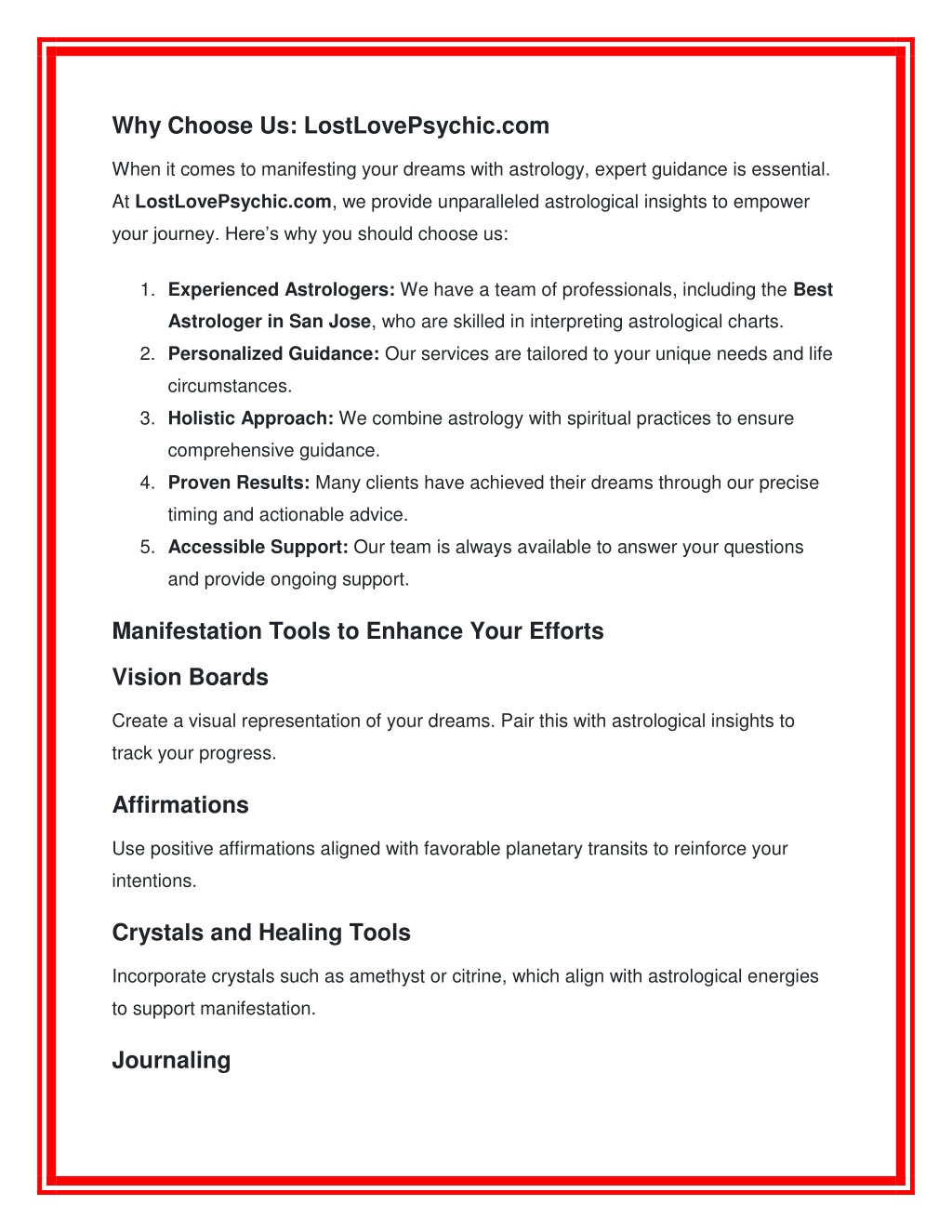 Why Choose Us: LostLovePsychic.com

When it comes to manifesting your dreams with astrology, expert guidance is essential. At LostLovePsychic.com, we provide unparalleled astrological insights to empower your journey. Here's why you should choose us:

1. Experienced Astrologers: We have a team of professionals, including the Best Astrologer in San Jose, who are skilled in interpreting astrological charts.
2. Personalized Guidance: Our services are tailored to your unique needs and life circumstances.
3. Holistic Approach: We combine astrology with spiritual practices to ensure comprehensive guidance.
4. Proven Results: Many clients have achieved their dreams through our precise timing and actionable advice.
5. Accessible Support: Our team is always available to answer your questions and provide ongoing support.

Manifestation Tools to Enhance Your Efforts

Vision Boards

Create a visual representation of your dreams. Pair this with astrological insights to track your progress.

Affirmations

Use positive affirmations aligned with favorable planetary transits to reinforce your intentions.

Crystals and Healing Tools

Incorporate crystals such as amethyst or citrine, which align with astrological energies to support manifestation.

Journaling